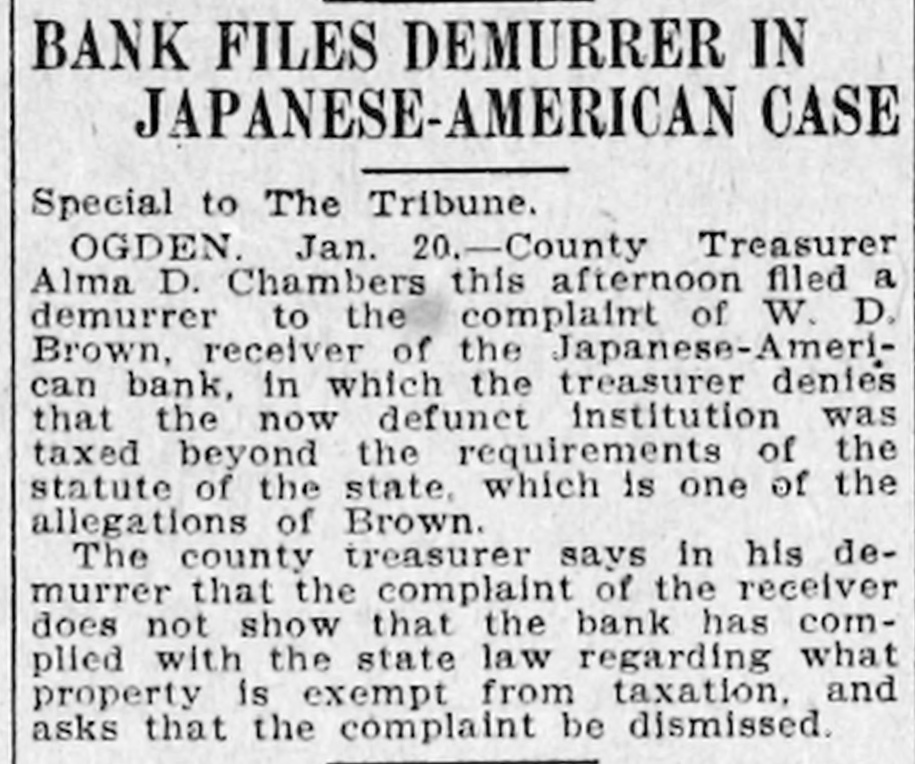 BANK FILES DEMURRER IN JAPANESE-AMERICAN CASE

Special to The Tribune.

OGDEN. Jan. 20.—County Treasurer Alma D. Chambers this afternoon filed a demurrer to the complaint of W. D. Brown, receiver of the Japanese-American bank, in which the treasurer denies that the now defunct institution was taxed beyond the requirements of the statute of the state, which is one of the allegations of Brown.

The county treasurer says in his demurrer that the complaint of the receiver does not show that the bank has complied with the state law regarding what property is exempt from taxation, and asks that the complaint be dismissed.